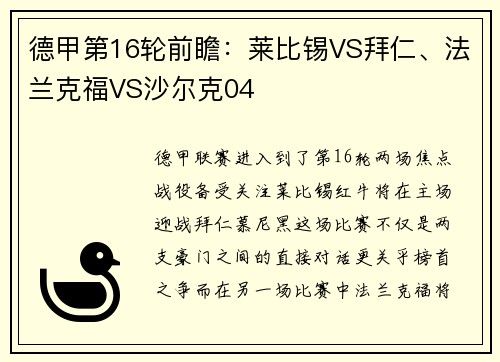 德甲第16轮前瞻：莱比锡VS拜仁、法兰克福VS沙尔克04

德甲联赛进入到了第16轮两场焦点战役备受关注莱比锡红牛将在主场迎战拜仁慕尼黑这场比赛不仅是两支豪门之间的直接对话更关乎榜首之争而在另一场比赛中法兰克福将